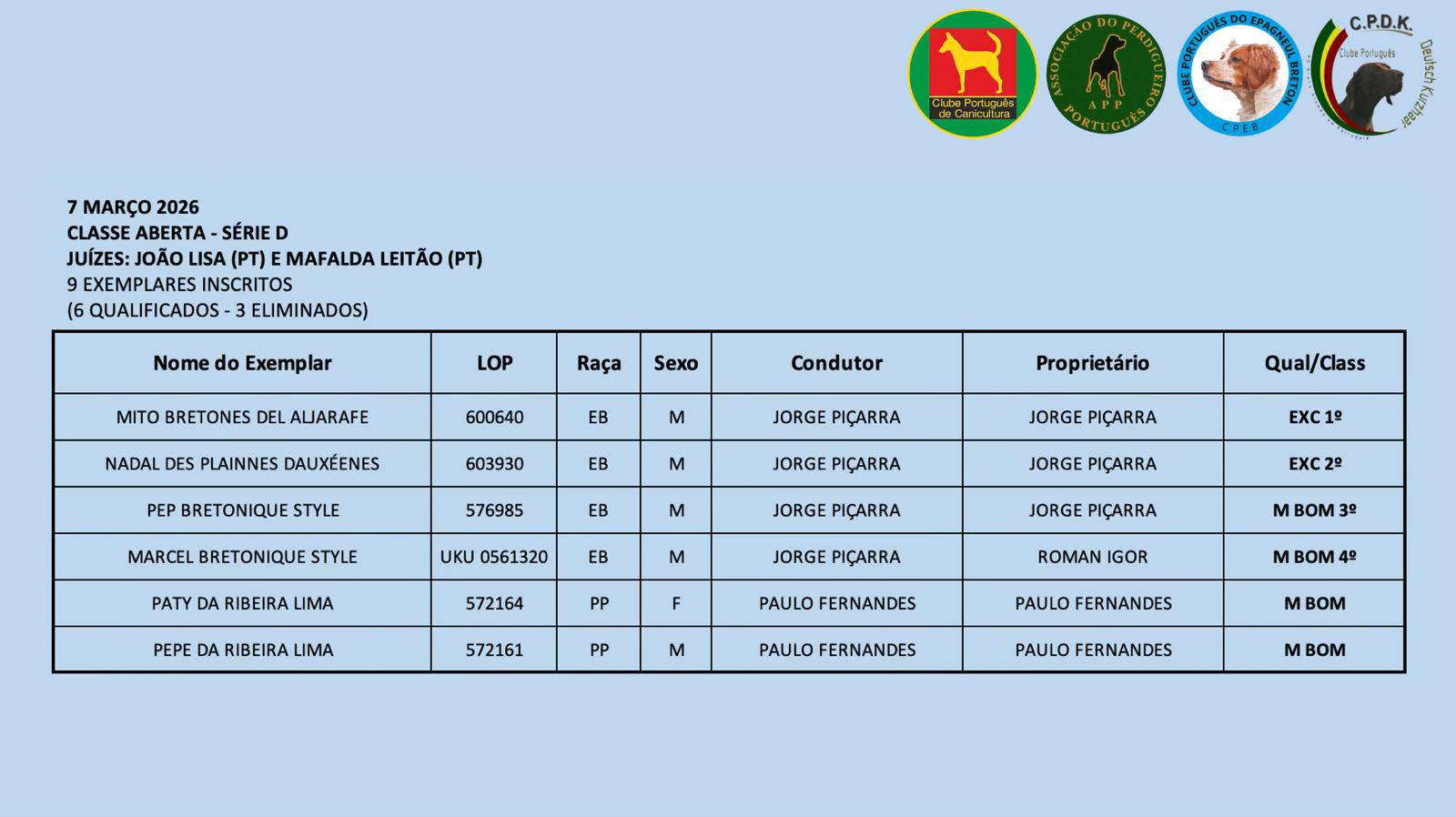 Clube Português de Canicultura

ASSOCIAÇÃO DO PERDIGUEIRO PORTUGUÊS APP

CLUBE PORTUGUÊS DO EPAGNEUL BRETON CPEB

C.P.D.K. Clube Português Deutsch Kurzhaar

7 MARÇO 2026
CLASSE ABERTA - SÉRIE D
JUÍZES: JOÃO LISA (PT) E MAFALDA LEITÃO (PT)
9 EXEMPLARES INSCRITOS
(6 QUALIFICADOS - 3 ELIMINADOS)

| Nome do Exemplar | LOP | Raça | Sexo | Condutor | Proprietário | Qual/Class |
|---|---|---|---|---|---|---|
| MITO BRETONES DEL ALJARAFE | 600640 | EB | M | JORGE PIÇARRA | JORGE PIÇARRA | EXC 1º |
| NADAL DES PLAINNES DAUXÉENES | 603930 | EB | M | JORGE PIÇARRA | JORGE PIÇARRA | EXC 2º |
| PEP BRETONIQUE STYLE | 576985 | EB | M | JORGE PIÇARRA | JORGE PIÇARRA | M BOM 3º |
| MARCEL BRETONIQUE STYLE | UKU 0561320 | EB | M | JORGE PIÇARRA | ROMAN IGOR | M BOM 4º |
| PATY DA RIBEIRA LIMA | 572164 | PP | F | PAULO FERNANDES | PAULO FERNANDES | M BOM |
| PEPE DA RIBEIRA LIMA | 572161 | PP | M | PAULO FERNANDES | PAULO FERNANDES | M BOM |